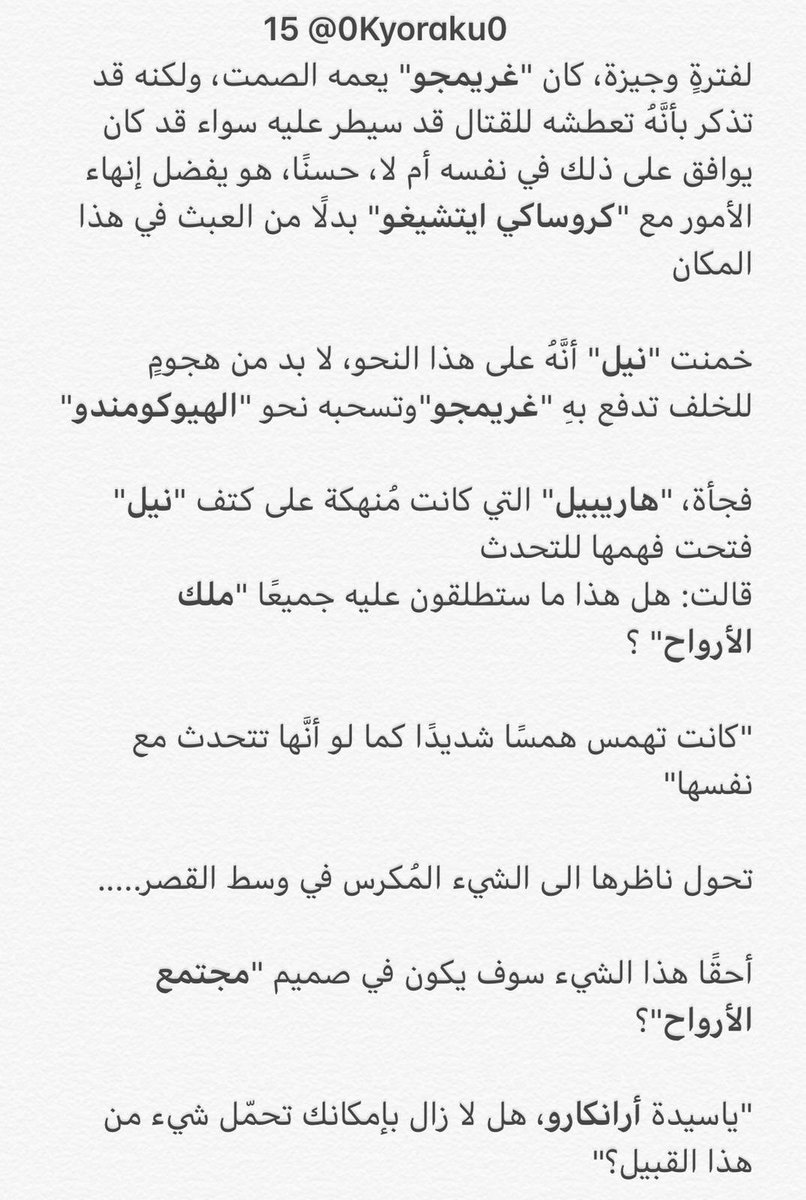 15 @0Kyoraku0

لفترةٍ وجيزة، كان "غريمجو" يعمه الصمت، ولكنه قد تذكر بأنَّهُ تعطشه للقتال قد سيطر عليه سواء قد كان يوافق على ذلك في نفسه أم لا، حسنًا، هو يفضل إنهاء الأمور مع "كروساكي ايتشيغو" بدلًا من العبث في هذا المكان

خمنت "نيل" أنَّهُ على هذا النحو، لا بد من هجومٍ للخلف تدفع بهِ "غريمجو"وتسحبه نحو "الهيوكومندو"

فجأة، "هاريبيل" التي كانت مُنهكة على كتف "نيل" فتحت فهمها للتحدث
قالت: هل هذا ما ستطلقون عليه جميعًا "ملك الأرواح" ؟

"كانت تهمس همسًا شديدًا كما لو أنَّها تتحدث مع نفسها"

تحول ناظرها الى الشيء المُكرس في وسط القصر.....

أحقًا هذا الشيء سوف يكون في صميم "مجتمع الأرواح"؟

"ياسيدة أرانكارو، هل لا زال بإمكانك تحمّل شيء من هذا القبيل؟"